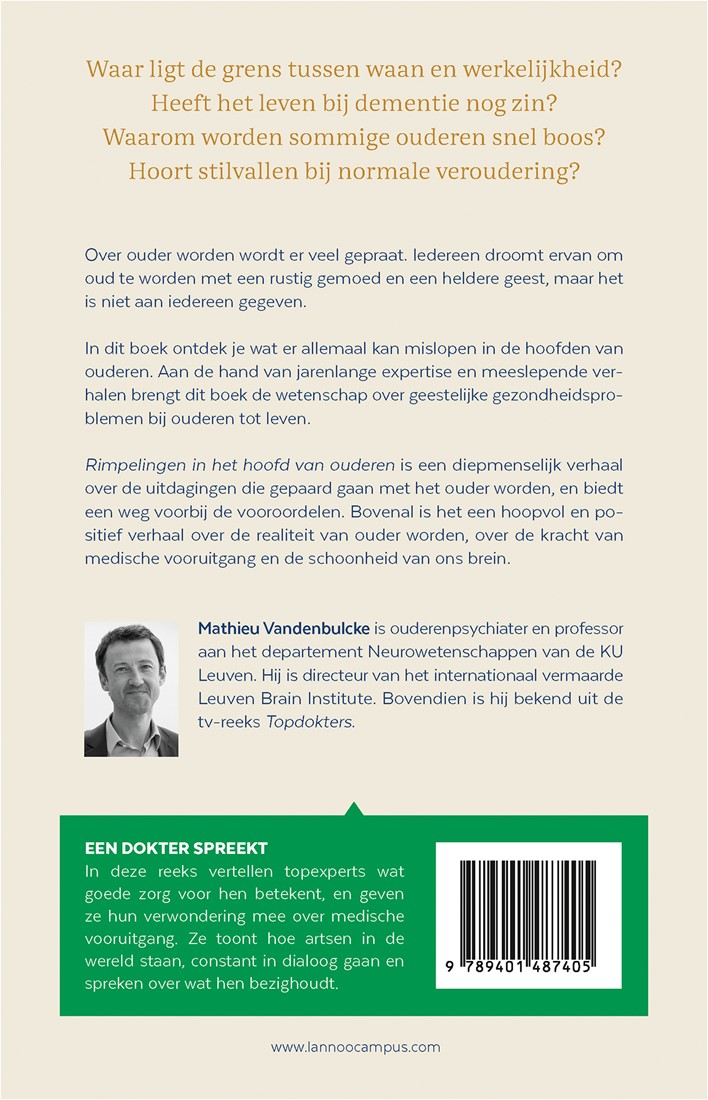 Waar ligt de grens tussen waan en werkelijkheid?
Heeft het leven bij dementie nog zin?
Waarom worden sommige ouderen snel boos?
Hoort stilvallen bij normale veroudering?

Over ouder worden wordt er veel gepraat. Iedereen droomt ervan om oud te worden met een rustig gemoed en een heldere geest, maar het is niet aan iedereen gegeven.

In dit boek ontdek je wat er allemaal kan mislopen in de hoofden van ouderen. Aan de hand van jarenlange expertise en meeslepende verhalen brengt dit boek de wetenschap over geestelijke gezondheidsproblemen bij ouderen tot leven.

Rimpelingen in het hoofd van ouderen is een diepmenselijk verhaal over de uitdagingen die gepaard gaan met het ouder worden, en biedt een weg voorbij de vooroordelen. Bovenal is het een hoopvol en positief verhaal over de realiteit van ouder worden, over de kracht van medische vooruitgang en de schoonheid van ons brein.

Mathieu Vandenbulcke is ouderenpsychiater en professor aan het departement Neurowetenschappen van de KU Leuven. Hij is directeur van het internationaal vermaarde Leuven Brain Institute. Bovendien is hij bekend uit de tv-reeks Topdokters.

EEN DOKTER SPREEKT
In deze reeks vertellen topexperts wat goede zorg voor hen betekent, en geven ze hun verwondering mee over medische vooruitgang. Ze toont hoe artsen in de wereld staan, constant in dialoog gaan en spreken over wat hen bezighoudt.

9 789401 487405

www.lannoocampus.com